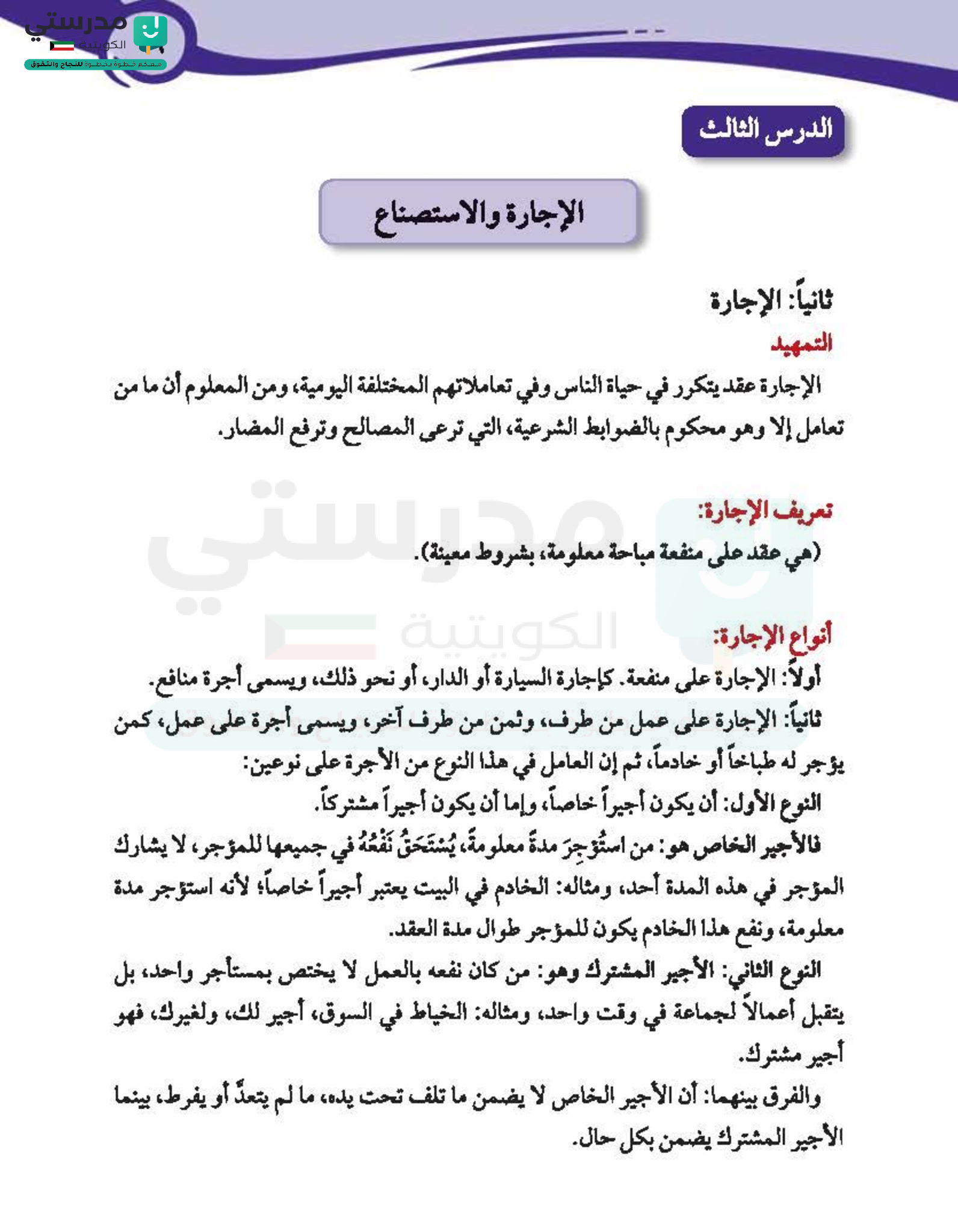 مدرستي الكويتية
معكم خطوة بخطوة للنجاح والتفوق

الدرس الثالث

الإجارة والاستصناع

ثانياً: الإجارة

التمهيد

الإجارة عقد يتكرر في حياة الناس وفي تعاملاتهم المختلفة اليومية، ومن المعلوم أن ما من تعامل إلا وهو محكوم بالضوابط الشرعية، التي ترعى المصالح وترفع المضار.

تعريف الإجارة:

(هي عقد على منفعة مباحة معلومة، بشروط معينة).

أنواع الإجارة:

أولاً: الإجارة على منفعة. كإجارة السيارة أو الدار، أو نحو ذلك، ويسمى أجرة منافع.

ثانياً: الإجارة على عمل من طرف، وثمن من طرف آخر، ويسمى أجرة على عمل، كمن يؤجر له طباخاً أو خادماً، ثم إن العامل في هذا النوع من الأجرة على نوعين:

النوع الأول: أن يكون أجيراً خاصاً، وإما أن يكون أجيراً مشتركاً.

فالأجير الخاص هو: من استُؤجِرَ مدةً معلومةً، يُسْتَحَقُّ نَفْعُهُ في جميعها للمؤجر، لا يشارك المؤجر في هذه المدة أحد، ومثاله: الخادم في البيت يعتبر أجيراً خاصاً؛ لأنه استؤجر مدة معلومة، ونفع هذا الخادم يكون للمؤجر طوال مدة العقد.

النوع الثاني: الأجير المشترك وهو: من كان نفعه بالعمل لا يختص بمستأجر واحد، بل يتقبل أعمالاً لجماعة في وقت واحد، ومثاله: الخياط في السوق، أجير لك، ولغيرك، فهو أجير مشترك.

والفرق بينهما: أن الأجير الخاص لا يضمن ما تلف تحت يده، ما لم يتعدَّ أو يفرط، بينما الأجير المشترك يضمن بكل حال.